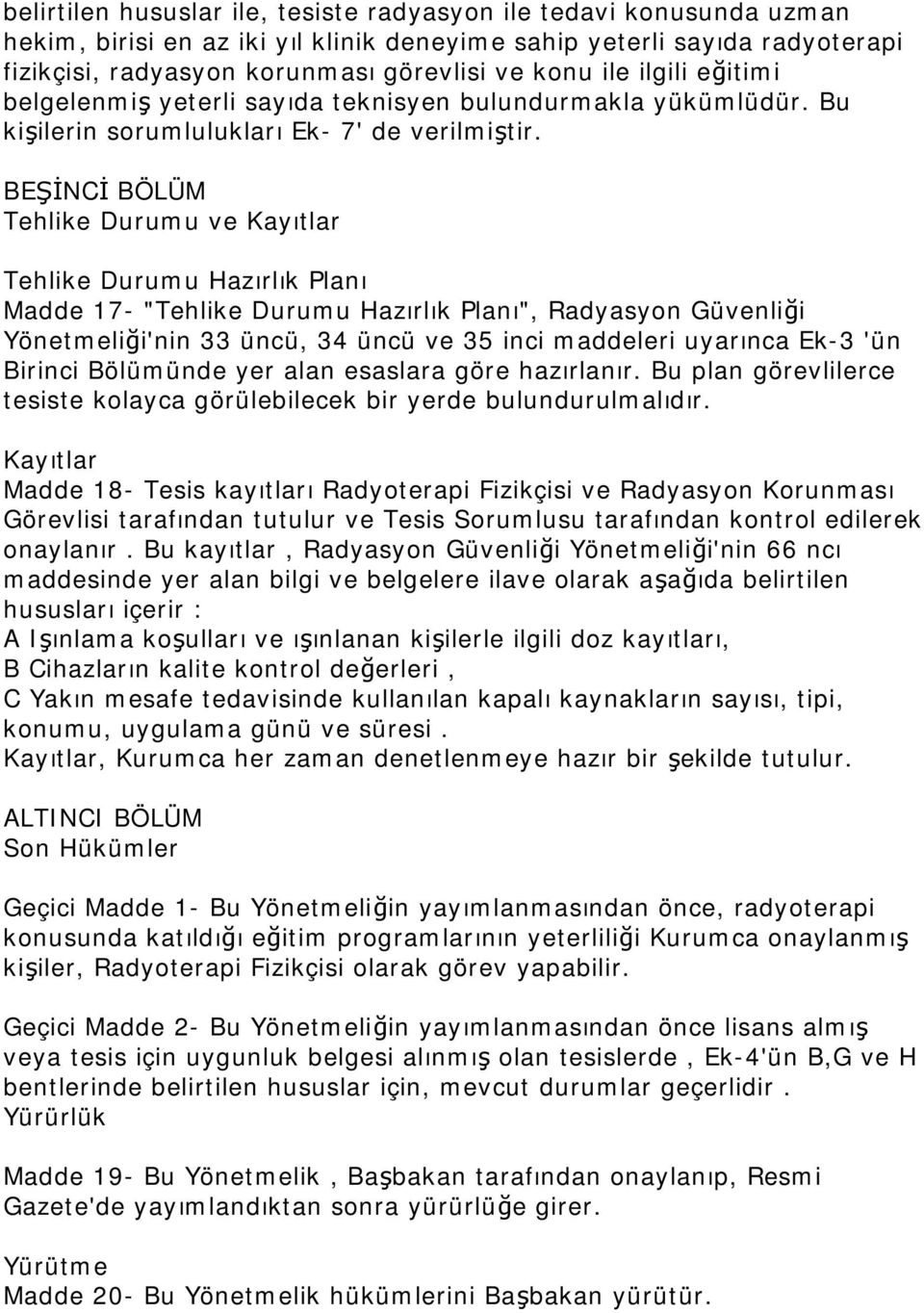 belirtilen hususlar ile, tesiste radyasyon ile tedavi konusunda uzman hekim, birisi en az iki yıl klinik deneyime sahip yeterli sayıda radyoterapi fizikçisi, radyasyon korunması görevlisi ve konu ile ilgili eğitimi belgelenmiş yeterli sayıda teknisyen bulundurmakla yükümlüdür. Bu kişilerin sorumlulukları Ek- 7' de verilmiştir.

BEŞİNCİ BÖLÜM
Tehlike Durumu ve Kayıtlar

Tehlike Durumu Hazırlık Planı
Madde 17- "Tehlike Durumu Hazırlık Planı", Radyasyon Güvenliği Yönetmeliği'nin 33 üncü, 34 üncü ve 35 inci maddeleri uyarınca Ek-3 'ün Birinci Bölümünde yer alan esaslara göre hazırlanır. Bu plan görevlilerce tesiste kolayca görülebilecek bir yerde bulundurulmalıdır.

Kayıtlar
Madde 18- Tesis kayıtları Radyoterapi Fizikçisi ve Radyasyon Korunması Görevlisi tarafından tutulur ve Tesis Sorumlusu tarafından kontrol edilerek onaylanır . Bu kayıtlar , Radyasyon Güvenliği Yönetmeliği'nin 66 ncı maddesinde yer alan bilgi ve belgelere ilave olarak aşağıda belirtilen hususları içerir :
A Işınlama koşulları ve ışınlanan kişilerle ilgili doz kayıtları,
B Cihazların kalite kontrol değerleri ,
C Yakın mesafe tedavisinde kullanılan kapalı kaynakların sayısı, tipi, konumu, uygulama günü ve süresi .
Kayıtlar, Kurumca her zaman denetlenmeye hazır bir şekilde tutulur.

ALTINCI BÖLÜM
Son Hükümler

Geçici Madde 1- Bu Yönetmeliğin yayımlanmasından önce, radyoterapi konusunda katıldığı eğitim programlarının yeterliliği Kurumca onaylanmış kişiler, Radyoterapi Fizikçisi olarak görev yapabilir.

Geçici Madde 2- Bu Yönetmeliğin yayımlanmasından önce lisans almış veya tesis için uygunluk belgesi alınmış olan tesislerde , Ek-4'ün B,G ve H bentlerinde belirtilen hususlar için, mevcut durumlar geçerlidir .
Yürürlük

Madde 19- Bu Yönetmelik , Başbakan tarafından onaylanıp, Resmi Gazete'de yayımlandıktan sonra yürürlüğe girer.

Yürütme
Madde 20- Bu Yönetmelik hükümlerini Başbakan yürütür.